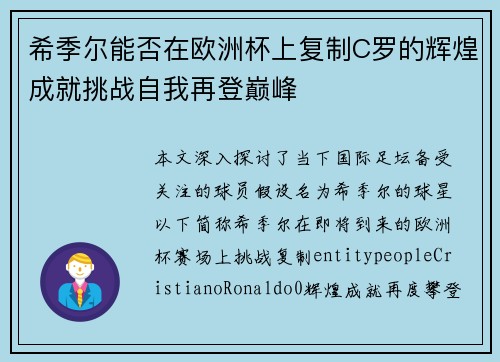 希季尔能否在欧洲杯上复制C罗的辉煌成就挑战自我再登巅峰

本文深入探讨了当下国际足坛备受关注的球员假设名为希季尔的球星以下简称希季尔在即将到来的欧洲杯赛场上挑战复制entitypeopleCristianoRonaldo0辉煌成就再度攀登